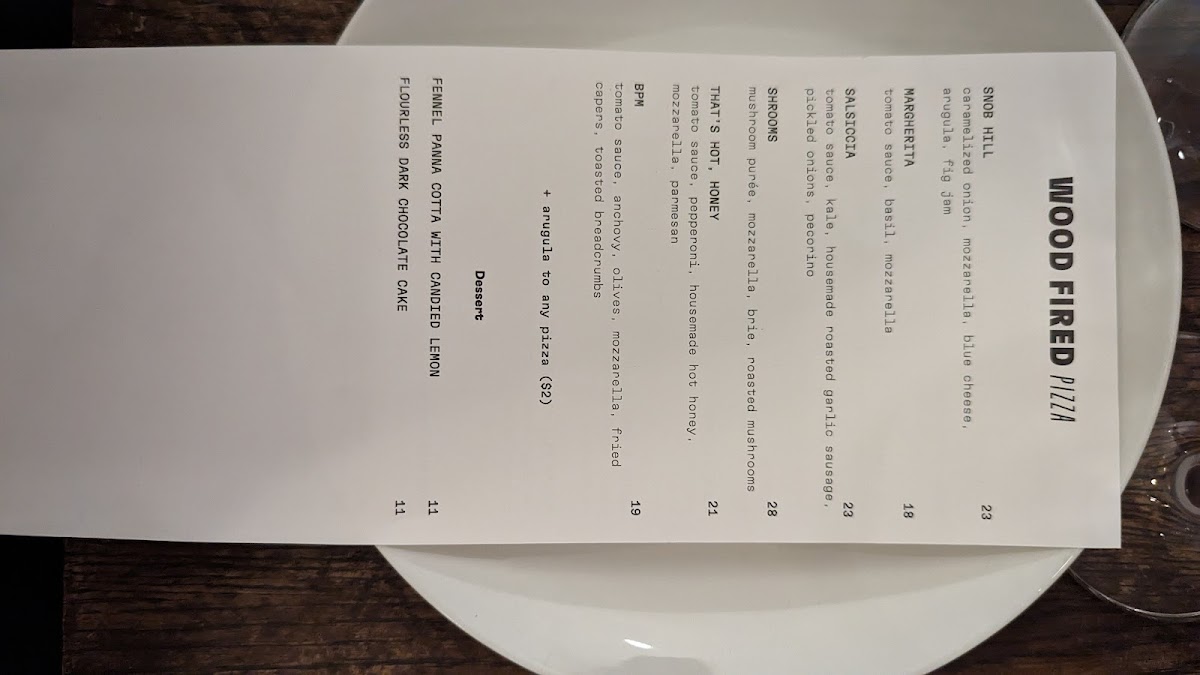 WOOD FIRED PIZZA

SNOB HILL 23
caramelized onion, mozzarella, blue cheese, arugula, fig jam

MARGHERITA 18
tomato sauce, basil, mozzarella

SALSICCIA 23
tomato sauce, kale, housemade roasted garlic sausage, pickled onions, pecorino

SHROOMS 28
mushroom purée, mozzarella, brie, roasted mushrooms

THAT'S HOT, HONEY 21
tomato sauce, pepperoni, housemade hot honey, mozzarella, parmesan

BPM 19
tomato sauce, anchovy, olives, mozzarella, fried capers, toasted breadcrumbs

+ arugula to any pizza ($2)

Dessert

FENNEL PANNA COTTA WITH CANDIED LEMON 11

FLOURLESS DARK CHOCOLATE CAKE 11